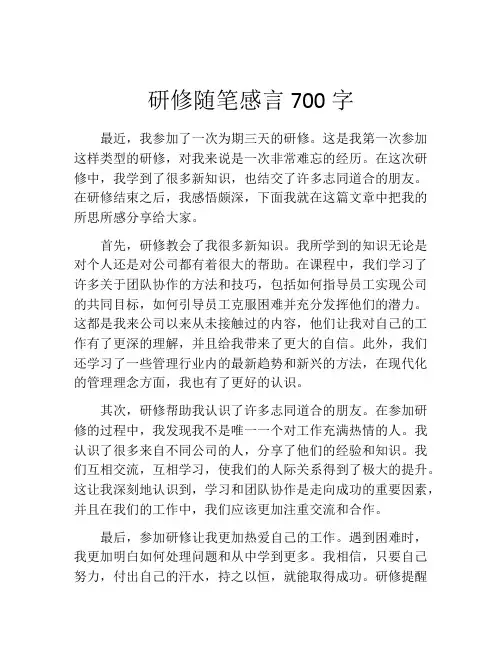 研修随笔感言 700 字

最近，我参加了一次为期三天的研修。这是我第一次参加这样类型的研修，对我来说是一次非常难忘的经历。在这次研修中，我学到了很多新知识，也结交了许多志同道合的朋友。在研修结束之后，我感悟颇深，下面我就在这篇文章中把我的所思所感分享给大家。

首先，研修教会了我很多新知识。我所学到的知识无论是对个人还是对公司都有着很大的帮助。在课程中，我们学习了许多关于团队协作的方法和技巧，包括如何指导员工实现公司的共同目标，如何引导员工克服困难并充分发挥他们的潜力。这都是我来公司以来从未接触过的内容，他们让我对自己的工作有了更深的理解，并且给我带来了更大的自信。此外，我们还学习了一些管理行业内的最新趋势和新兴的方法，在现代化的管理理念方面，我也有了更好的认识。

其次，研修帮助我认识了许多志同道合的朋友。在参加研修的过程中，我发现我不是唯一一个对工作充满热情的人。我认识了很多来自不同公司的人，分享了他们的经验和知识。我们互相交流，互相学习，使我们的人际关系得到了极大的提升。这让我深刻地认识到，学习和团队协作是走向成功的重要因素，并且在我们的工作中，我们应该更加注重交流和合作。

最后，参加研修让我更加热爱自己的工作。遇到困难时，我更加明白如何处理问题和从中学到更多。我相信，只要自己努力，付出自己的汗水，持之以恒，就能取得成功。研修提醒